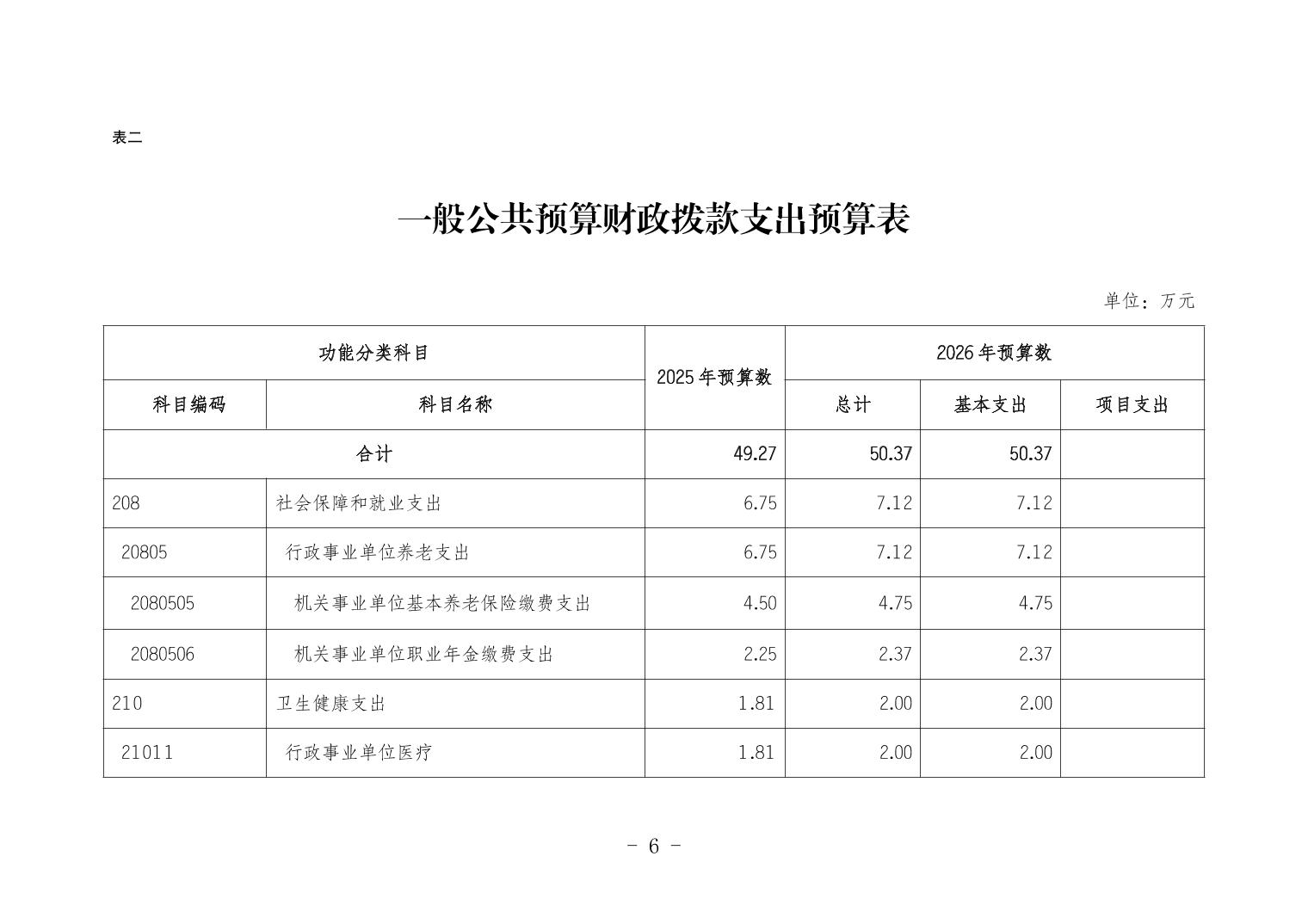 表二

一般公共预算财政拨款支出预算表

单位：万元

| 功能分类科目 | | 2025年预算数 | 2026年预算数 | | |
|---|---|---|---|---|---|
| 科目编码 | 科目名称 | | 总计 | 基本支出 | 项目支出 |
| 合计 | | 49.27 | 50.37 | 50.37 | |
| 208 | 社会保障和就业支出 | 6.75 | 7.12 | 7.12 | |
| 20805 | 行政事业单位养老支出 | 6.75 | 7.12 | 7.12 | |
| 2080505 | 机关事业单位基本养老保险缴费支出 | 4.50 | 4.75 | 4.75 | |
| 2080506 | 机关事业单位职业年金缴费支出 | 2.25 | 2.37 | 2.37 | |
| 210 | 卫生健康支出 | 1.81 | 2.00 | 2.00 | |
| 21011 | 行政事业单位医疗 | 1.81 | 2.00 | 2.00 | |

- 6 -